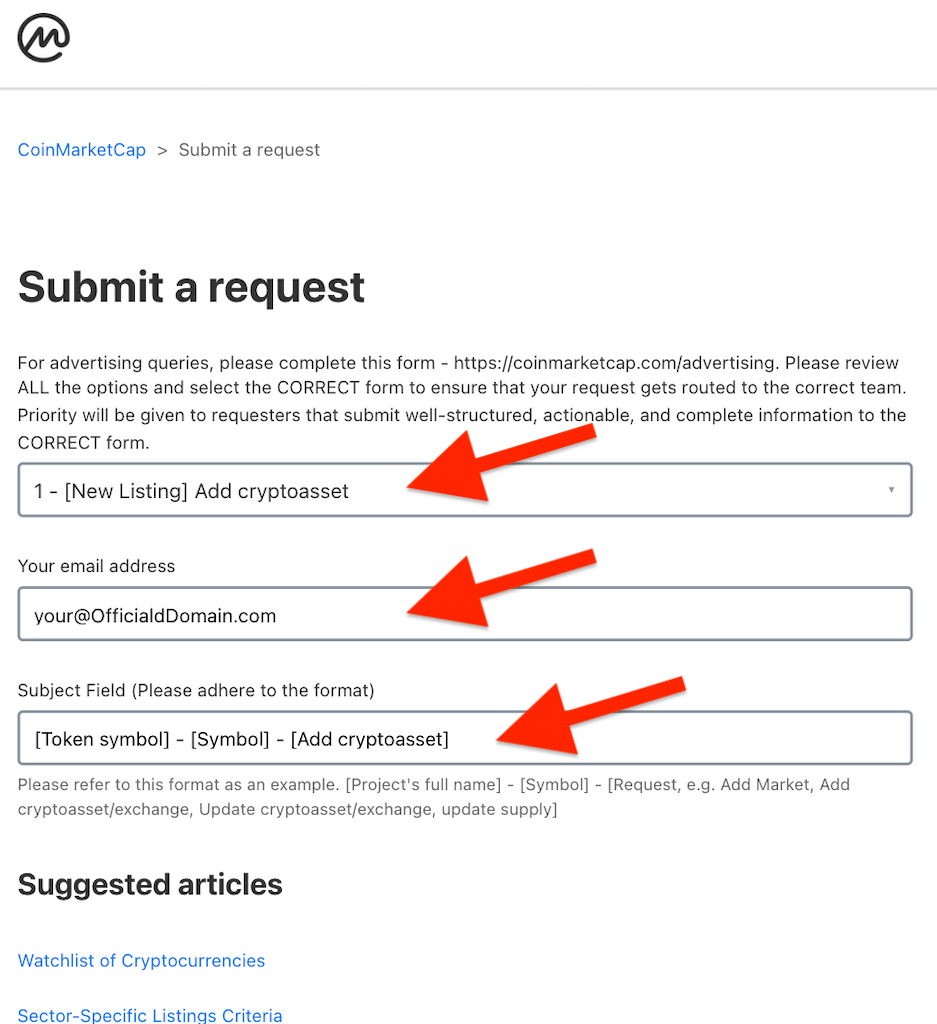 CoinMarketCap > Submit a request

Submit a request

For advertising queries, please complete this form - https://coinmarketcap.com/advertising. Please review ALL the options and select the CORRECT form to ensure that your request gets routed to the correct team. Priority will be given to requesters that submit well-structured, actionable, and complete information to the CORRECT form.

1 - [New Listing] Add cryptoasset

Your email address

your@OfficialdDomain.com

Subject Field (Please adhere to the format)

[Token symbol] - [Symbol] - [Add cryptoasset]

Please refer to this format as an example. [Project's full name] - [Symbol] - [Request, e.g. Add Market, Add cryptoasset/exchange, Update cryptoasset/exchange, update supply]

Suggested articles

Watchlist of Cryptocurrencies

Sector-Specific Listings Criteria